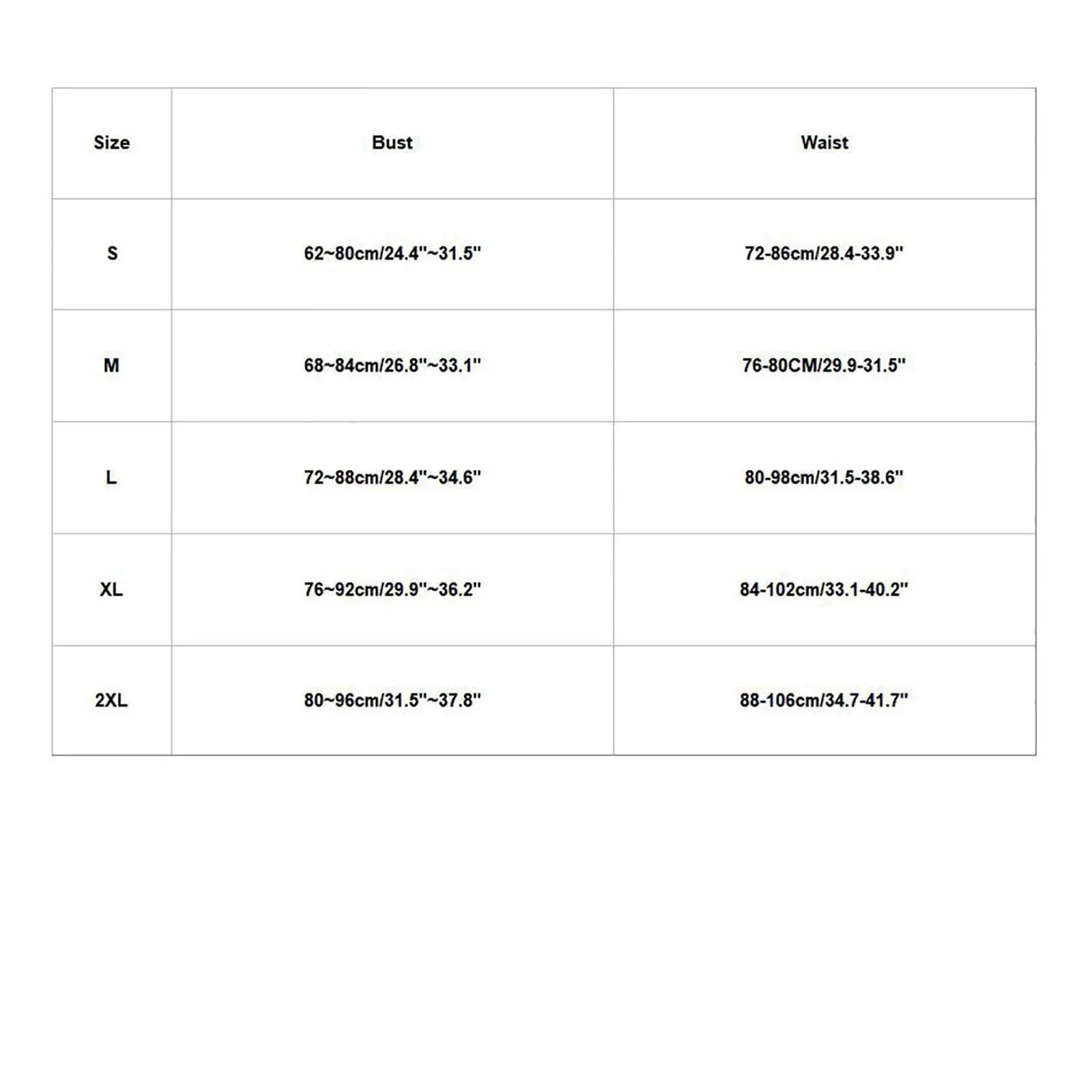 | Size | Bust | Waist |
|---|---|---|
| S | 62~80cm/24.4"~31.5" | 72-86cm/28.4-33.9" |
| M | 68~84cm/26.8"~33.1" | 76-80CM/29.9-31.5" |
| L | 72~88cm/28.4"~34.6" | 80-98cm/31.5-38.6" |
| XL | 76~92cm/29.9"~36.2" | 84-102cm/33.1-40.2" |
| 2XL | 80~96cm/31.5"~37.8" | 88-106cm/34.7-41.7" |